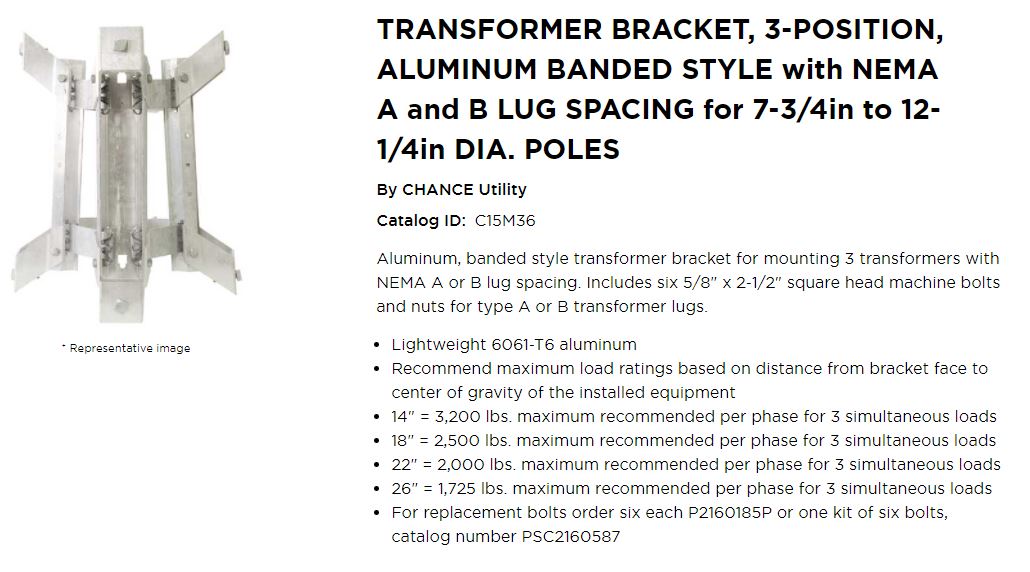 * Representative image

TRANSFORMER BRACKET, 3-POSITION, ALUMINUM BANDED STYLE with NEMA A and B LUG SPACING for 7-3/4in to 12-1/4in DIA. POLES

By CHANCE Utility

Catalog ID: C15M36

Aluminum, banded style transformer bracket for mounting 3 transformers with NEMA A or B lug spacing. Includes six 5/8" x 2-1/2" square head machine bolts and nuts for type A or B transformer lugs.

- Lightweight 6061-T6 aluminum
- Recommend maximum load ratings based on distance from bracket face to center of gravity of the installed equipment
- 14" = 3,200 lbs. maximum recommended per phase for 3 simultaneous loads
- 18" = 2,500 lbs. maximum recommended per phase for 3 simultaneous loads
- 22" = 2,000 lbs. maximum recommended per phase for 3 simultaneous loads
- 26" = 1,725 lbs. maximum recommended per phase for 3 simultaneous loads
- For replacement bolts order six each P2160185P or one kit of six bolts, catalog number PSC2160587